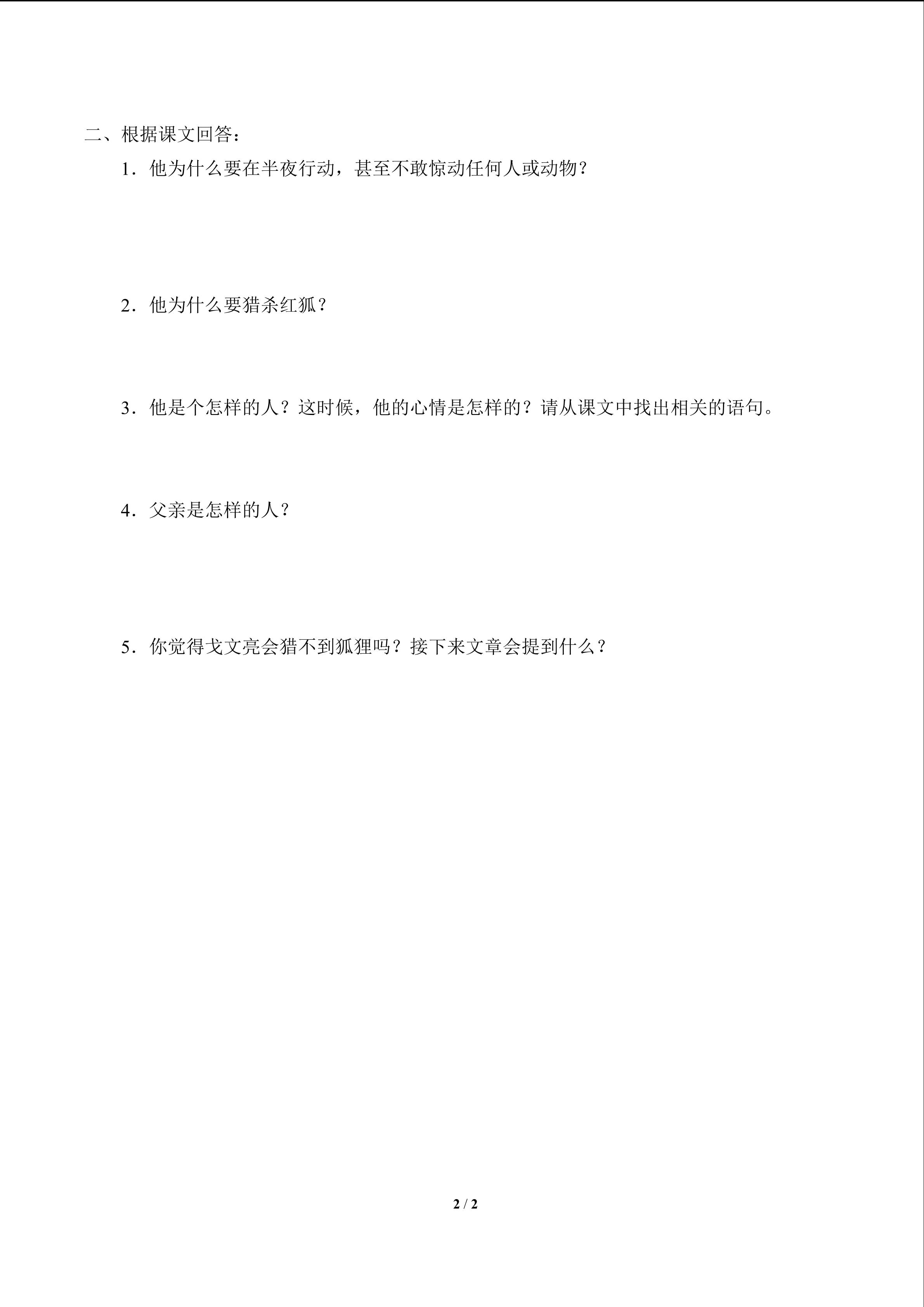 二、根据课文回答：

1．他为什么要在半夜行动，甚至不敢惊动任何人或动物？

2．他为什么要猎杀红狐？

3．他是个怎样的人？这时候，他的心情是怎样的？请从课文中找出相关的语句。

4．父亲是怎样的人？

5．你觉得戈文亮会猎不到狐狸吗？接下来文章会提到什么？

2 / 2